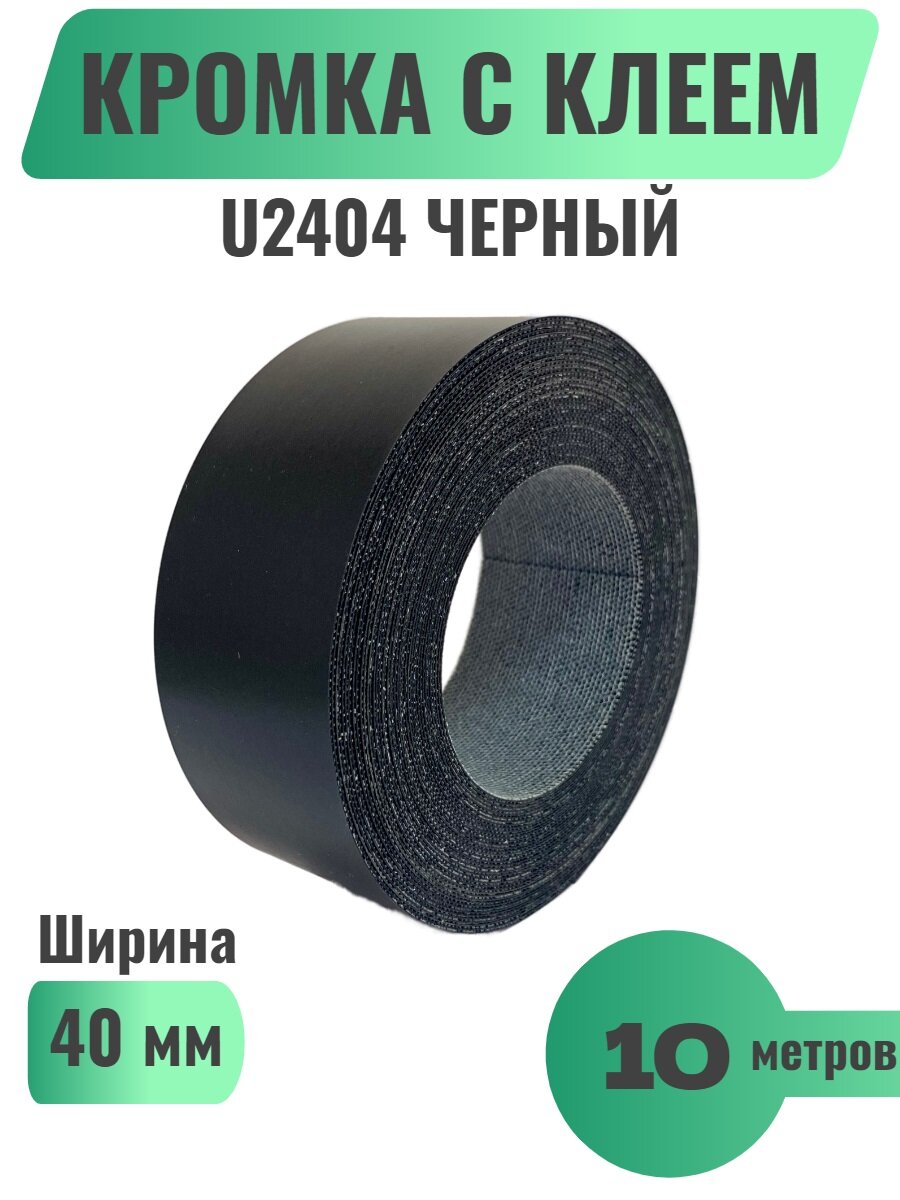 КРОМКА С КЛЕЕМ
U2404 ЧЕРНЫЙ

Ширина
40 мм

10 метров